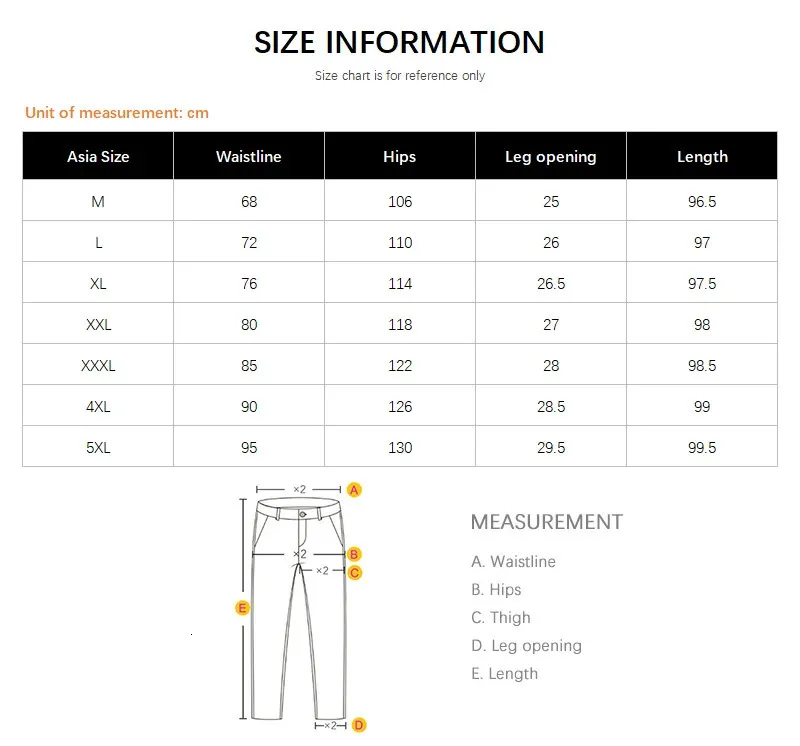 SIZE INFORMATION

Size chart is for reference only

Unit of measurement: cm

| Asia Size | Waistline | Hips | Leg opening | Length |
|---|---|---|---|---|
| M | 68 | 106 | 25 | 96.5 |
| L | 72 | 110 | 26 | 97 |
| XL | 76 | 114 | 26.5 | 97.5 |
| XXL | 80 | 118 | 27 | 98 |
| XXXL | 85 | 122 | 28 | 98.5 |
| 4XL | 90 | 126 | 28.5 | 99 |
| 5XL | 95 | 130 | 29.5 | 99.5 |

×2 A
×2 B
×2 C
E
×2 D

MEASUREMENT

A. Waistline
B. Hips
C. Thigh
D. Leg opening
E. Length